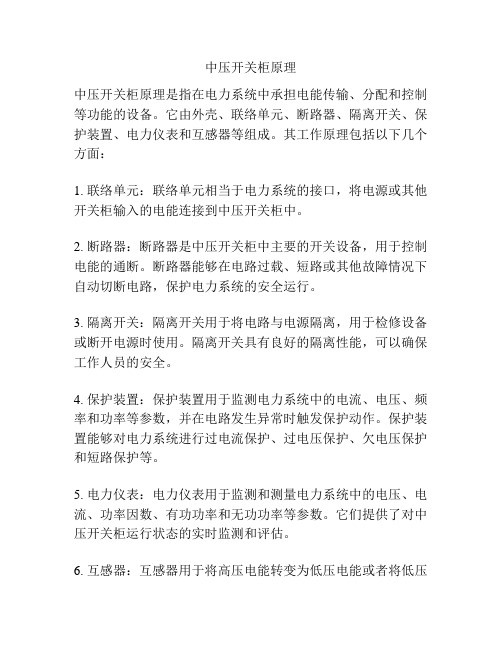 中压开关柜原理

中压开关柜原理是指在电力系统中承担电能传输、分配和控制等功能的设备。它由外壳、联络单元、断路器、隔离开关、保护装置、电力仪表和互感器等组成。其工作原理包括以下几个方面：

1. 联络单元：联络单元相当于电力系统的接口，将电源或其他开关柜输入的电能连接到中压开关柜中。

2. 断路器：断路器是中压开关柜中主要的开关设备，用于控制电能的通断。断路器能够在电路过载、短路或其他故障情况下自动切断电路，保护电力系统的安全运行。

3. 隔离开关：隔离开关用于将电路与电源隔离，用于检修设备或断开电源时使用。隔离开关具有良好的隔离性能，可以确保工作人员的安全。

4. 保护装置：保护装置用于监测电力系统中的电流、电压、频率和功率等参数，并在电路发生异常时触发保护动作。保护装置能够对电力系统进行过电流保护、过电压保护、欠电压保护和短路保护等。

5. 电力仪表：电力仪表用于监测和测量电力系统中的电压、电流、功率因数、有功功率和无功功率等参数。它们提供了对中压开关柜运行状态的实时监测和评估。

6. 互感器：互感器用于将高压电能转变为低压电能或者将低压